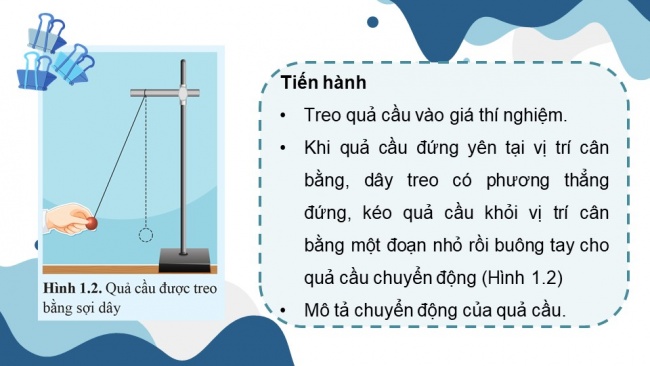 Hình 1.2. Quả cầu được treo bằng sợi dây

Tiến hành

• Treo quả cầu vào giá thí nghiệm.

• Khi quả cầu đứng yên tại vị trí cân bằng, dây treo có phương thẳng đứng, kéo quả cầu khỏi vị trí cân bằng một đoạn nhỏ rồi buông tay cho quả cầu chuyển động (Hình 1.2)

• Mô tả chuyển động của quả cầu.